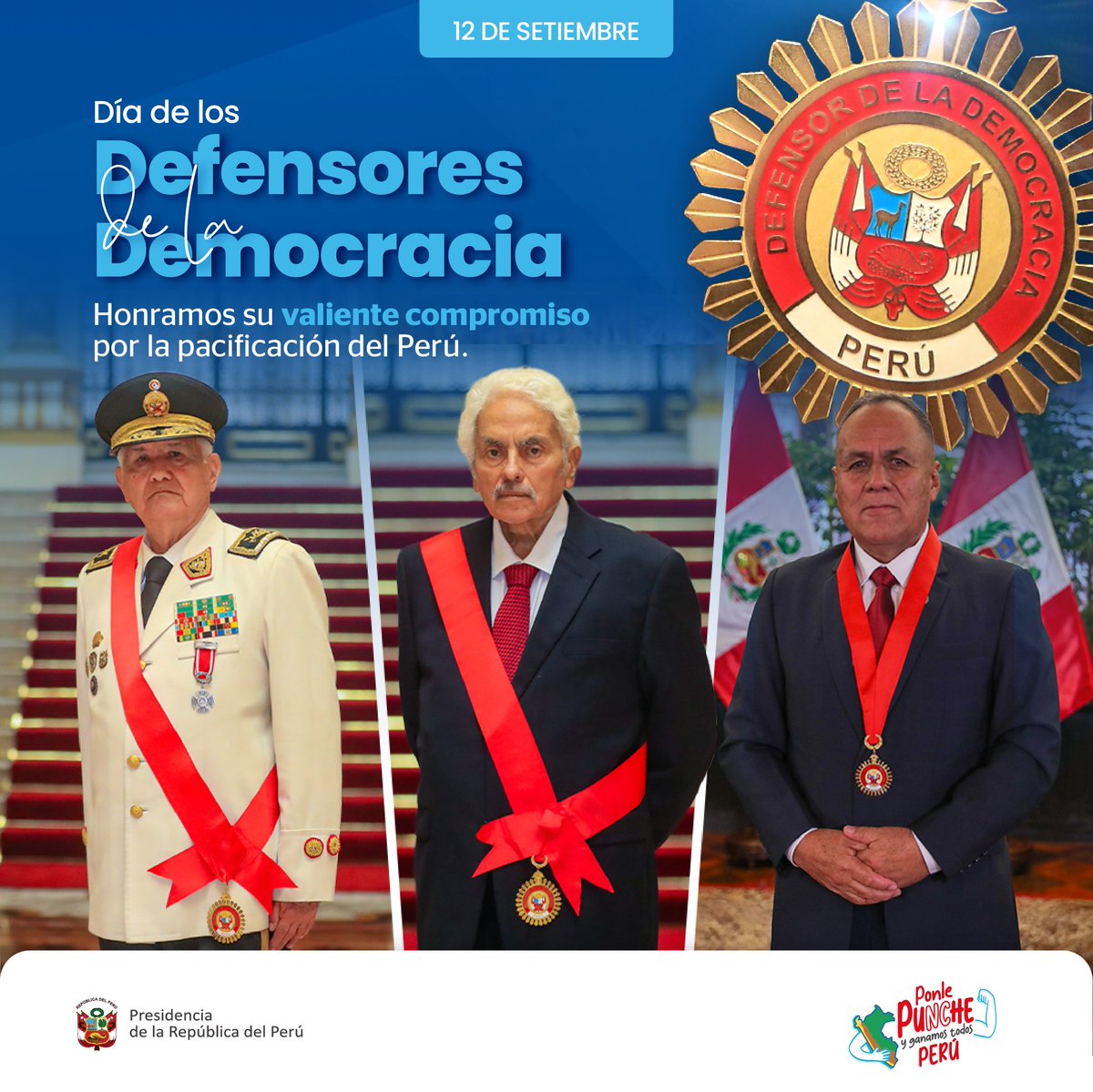 12 DE SETIEMBRE

Día de los Defensores de la Democracia

Honramos su valiente compromiso por la pacificación del Perú.

DEFENSOR DE LA DEMOCRACIA
PERÚ

REPÚBLICA DEL PERÚ
Presidencia de la República del Perú

Ponle PUNCHE y ganamos todos PERÚ